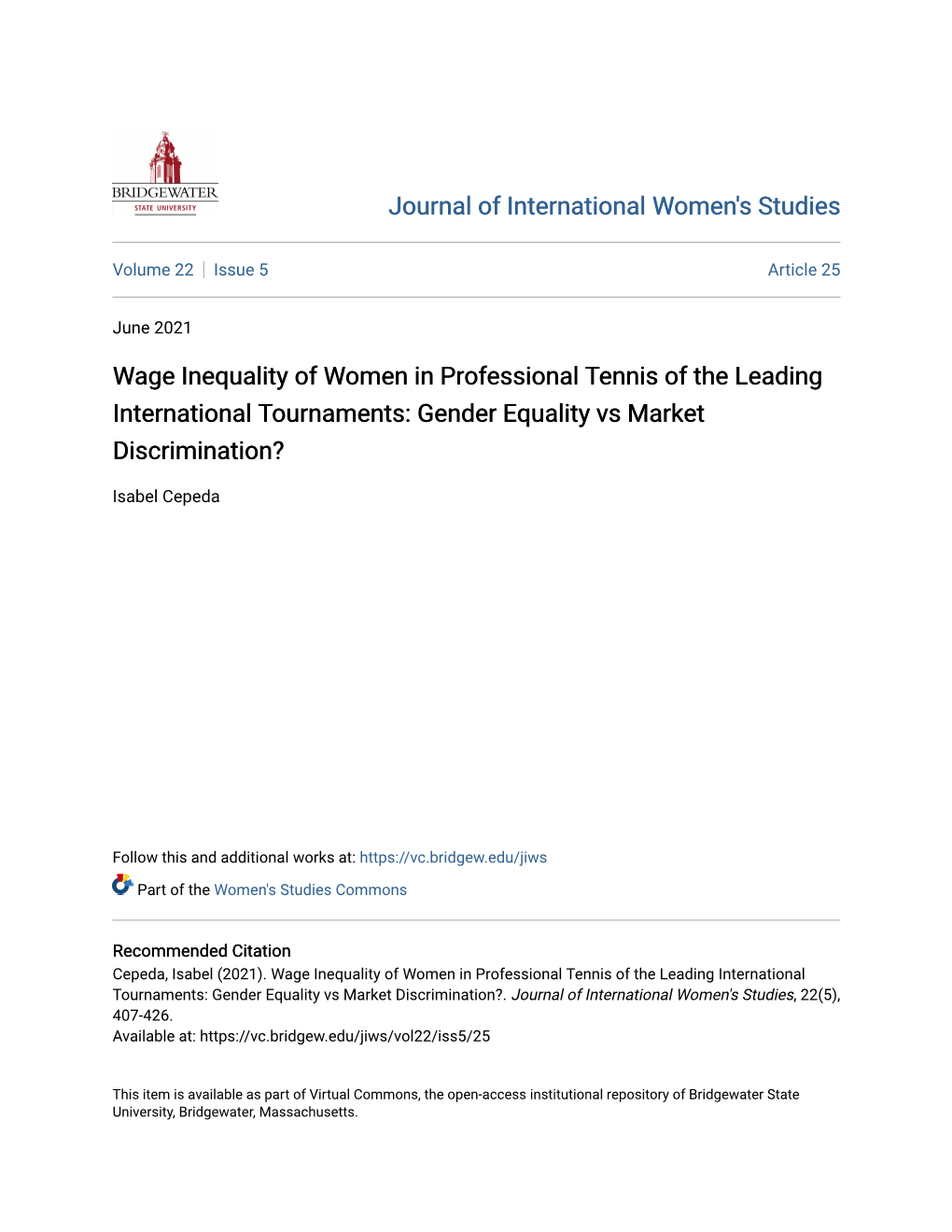 BRIDGEWATER
STATE UNIVERSITY

Journal of International Women's Studies

Volume 22 | Issue 5

Article 25

June 2021

Wage Inequality of Women in Professional Tennis of the Leading International Tournaments: Gender Equality vs Market Discrimination?

Isabel Cepeda

Follow this and additional works at: https://vc.bridgew.edu/jiws

Part of the Women's Studies Commons

Recommended Citation
Cepeda, Isabel (2021). Wage Inequality of Women in Professional Tennis of the Leading International Tournaments: Gender Equality vs Market Discrimination?. Journal of International Women's Studies, 22(5), 407-426.
Available at: https://vc.bridgew.edu/jiws/vol22/iss5/25

This item is available as part of Virtual Commons, the open-access institutional repository of Bridgewater State University, Bridgewater, Massachusetts.